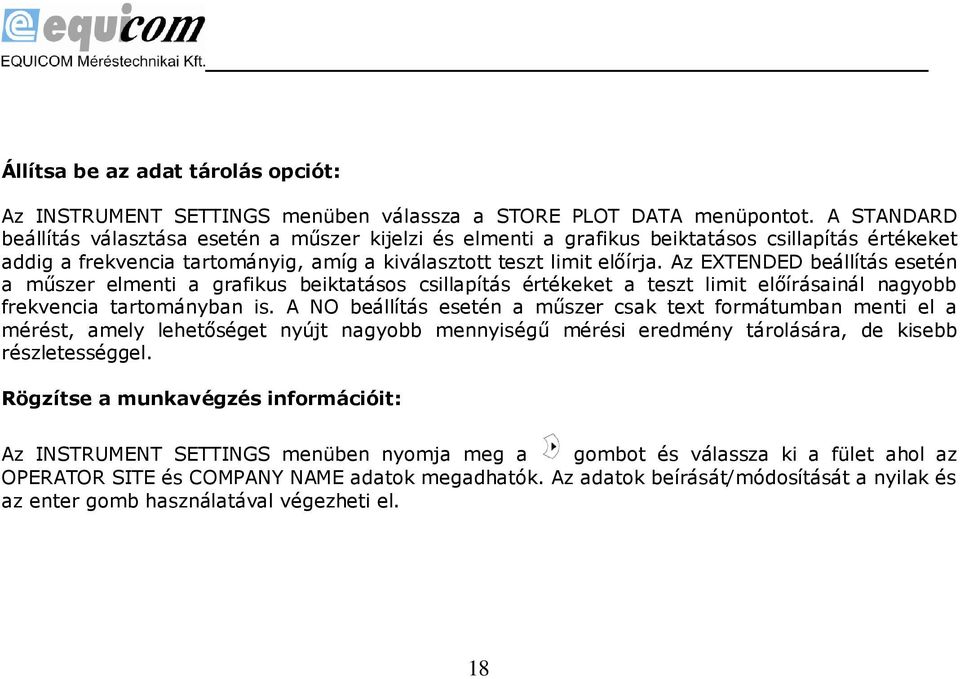 equicom
EQUICOM Méréstechnikai Kft.

Állítsa be az adat tárolás opciót:

Az INSTRUMENT SETTINGS menüben válassza a STORE PLOT DATA menüpontot. A STANDARD beállítás választása esetén a műszer kijelzi és elmenti a grafikus beiktatásos csillapítás értékeket addig a frekvencia tartományig, amíg a kiválasztott teszt limit előírja. Az EXTENDED beállítás esetén a műszer elmenti a grafikus beiktatásos csillapítás értékeket a teszt limit előírásainál nagyobb frekvencia tartományban is. A NO beállítás esetén a műszer csak text formátumban menti el a mérést, amely lehetőséget nyújt nagyobb mennyiségű mérési eredmény tárolására, de kisebb részletességgel.

Rögzítse a munkavégzés információit:

Az INSTRUMENT SETTINGS menüben nyomja meg a gombot és válassza ki a fület ahol az OPERATOR SITE és COMPANY NAME adatok megadhatók. Az adatok beírását/módosítását a nyilak és az enter gomb használatával végezheti el.

18